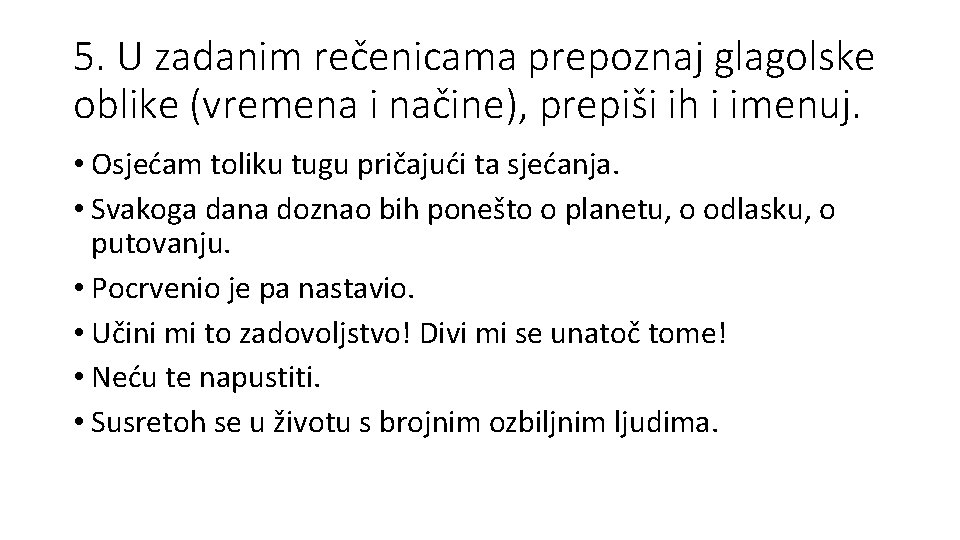 5. U zadanim rečenicama prepoznaj glagolske oblike (vremena i načine), prepiši ih i imenuj.

• Osjećam toliku tugu pričajući ta sjećanja.
• Svakoga dana doznao bih ponešto o planetu, o odlasku, o putovanju.
• Pocrvenio je pa nastavio.
• Učini mi to zadovoljstvo! Divi mi se unatoč tome!
• Neću te napustiti.
• Susretoh se u životu s brojnim ozbiljnim ljudima.